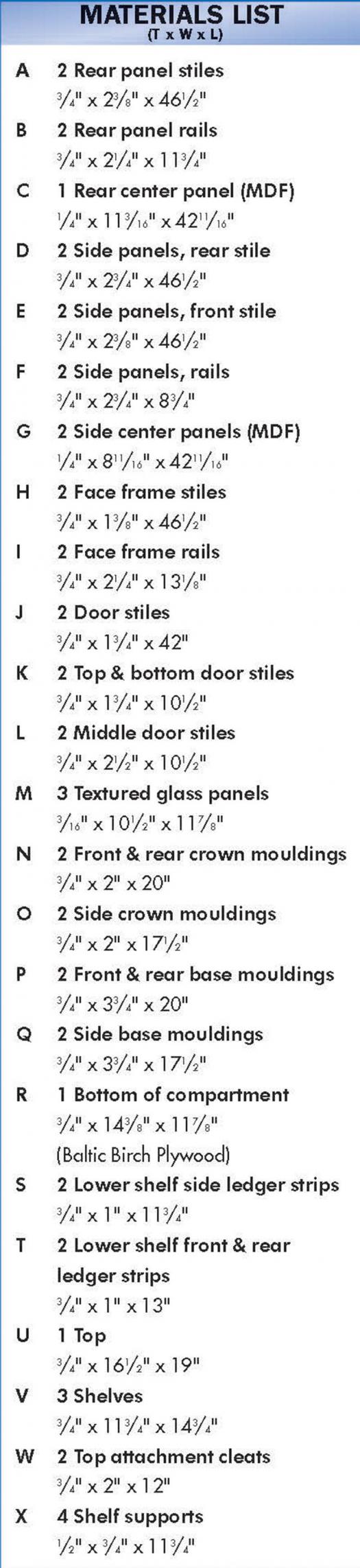 MATERIALS LIST
(T x W x L)

A 2 Rear panel stiles
$\frac{3}{4}$" x $2\frac{3}{8}$" x $46\frac{1}{2}$"

B 2 Rear panel rails
$\frac{3}{4}$" x $2\frac{1}{4}$" x $11\frac{3}{4}$"

C 1 Rear center panel (MDF)
$\frac{1}{4}$" x $11\frac{3}{16}$" x $42\frac{11}{16}$"

D 2 Side panels, rear stile
$\frac{3}{4}$" x $2\frac{3}{4}$" x $46\frac{1}{2}$"

E 2 Side panels, front stile
$\frac{3}{4}$" x $2\frac{3}{8}$" x $46\frac{1}{2}$"

F 2 Side panels, rails
$\frac{3}{4}$" x $2\frac{3}{4}$" x $8\frac{3}{4}$"

G 2 Side center panels (MDF)
$\frac{1}{4}$" x $8\frac{11}{16}$" x $42\frac{11}{16}$"

H 2 Face frame stiles
$\frac{3}{4}$" x $1\frac{3}{8}$" x $46\frac{1}{2}$"

I 2 Face frame rails
$\frac{3}{4}$" x $2\frac{1}{4}$" x $13\frac{1}{8}$"

J 2 Door stiles
$\frac{3}{4}$" x $1\frac{3}{4}$" x 42"

K 2 Top & bottom door stiles
$\frac{3}{4}$" x $1\frac{3}{4}$" x $10\frac{1}{2}$"

L 2 Middle door stiles
$\frac{3}{4}$" x $2\frac{1}{2}$" x $10\frac{1}{2}$"

M 3 Textured glass panels
$\frac{3}{16}$" x $10\frac{1}{2}$" x $11\frac{7}{8}$"

N 2 Front & rear crown mouldings
$\frac{3}{4}$" x 2" x 20"

O 2 Side crown mouldings
$\frac{3}{4}$" x 2" x $17\frac{1}{2}$"

P 2 Front & rear base mouldings
$\frac{3}{4}$" x $3\frac{3}{4}$" x 20"

Q 2 Side base mouldings
$\frac{3}{4}$" x $3\frac{3}{4}$" x $17\frac{1}{2}$"

R 1 Bottom of compartment
$\frac{3}{4}$" x $14\frac{3}{8}$" x $11\frac{7}{8}$"
(Baltic Birch Plywood)

S 2 Lower shelf side ledger strips
$\frac{3}{4}$" x 1" x $11\frac{3}{4}$"

T 2 Lower shelf front & rear ledger strips
$\frac{3}{4}$" x 1" x 13"

U 1 Top
$\frac{3}{4}$" x $16\frac{1}{2}$" x 19"

V 3 Shelves
$\frac{3}{4}$" x $11\frac{3}{4}$" x $14\frac{3}{4}$"

W 2 Top attachment cleats
$\frac{3}{4}$" x 2" x 12"

X 4 Shelf supports
$\frac{1}{2}$" x $\frac{3}{4}$" x $11\frac{3}{4}$"